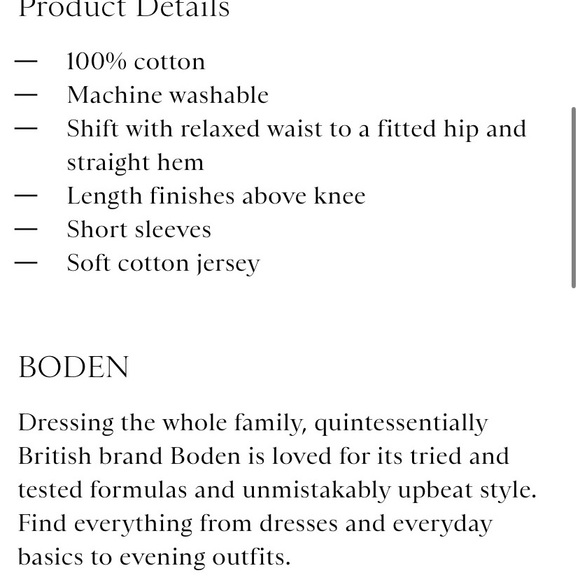 Product Details

— 100% cotton
— Machine washable
— Shift with relaxed waist to a fitted hip and straight hem
— Length finishes above knee
— Short sleeves
— Soft cotton jersey

BODEN

Dressing the whole family, quintessentially British brand Boden is loved for its tried and tested formulas and unmistakably upbeat style. Find everything from dresses and everyday basics to evening outfits.